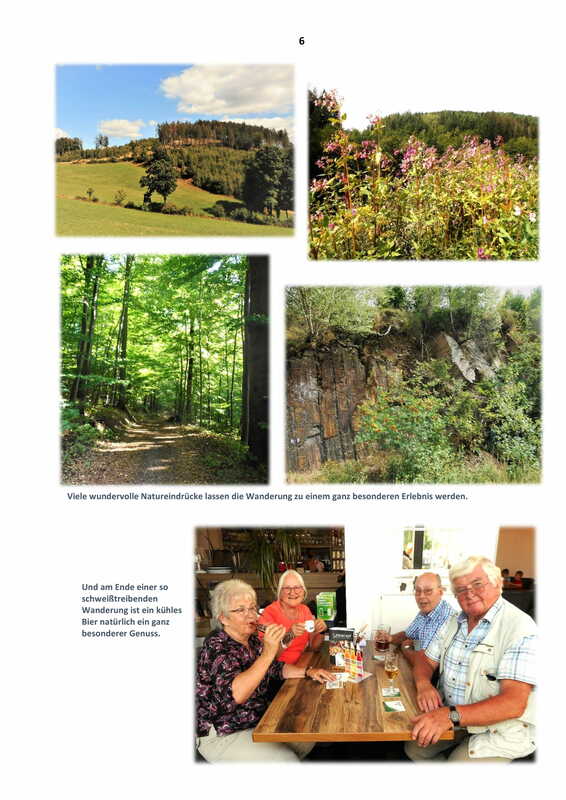 6

Viele wundervolle Natureindrücke lassen die Wanderung zu einem ganz besonderen Erlebnis werden.

Und am Ende einer so schweißtreibenden Wanderung ist ein kühles Bier natürlich ein ganz besonderer Genuss.